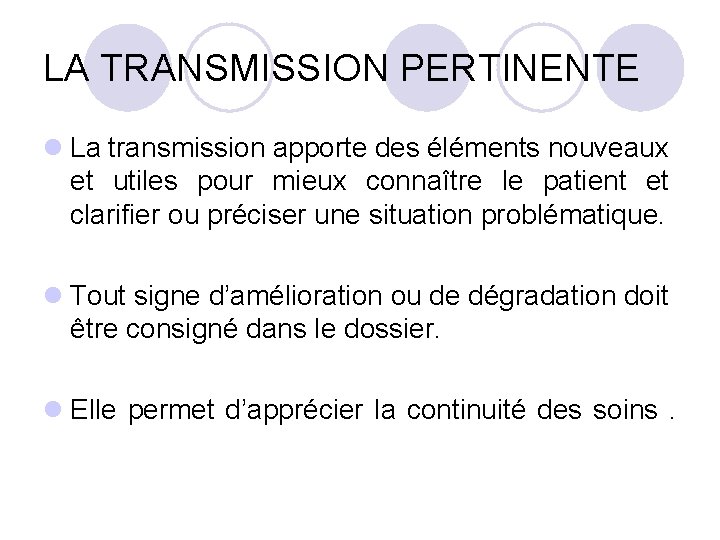 LA TRANSMISSION PERTINENTE

La transmission apporte des éléments nouveaux et utiles pour mieux connaître le patient et clarifier ou préciser une situation problématique.

Tout signe d’amélioration ou de dégradation doit être consigné dans le dossier.

Elle permet d’apprécier la continuité des soins .